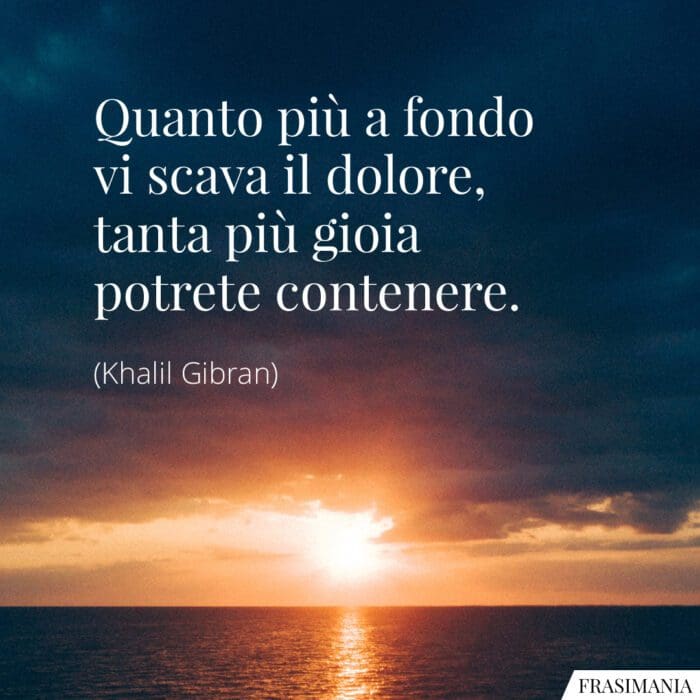 Quanto più a fondo vi scava il dolore, tanta più gioia potrete contenere.

(Khalil Gibran)

FRASIMANIA